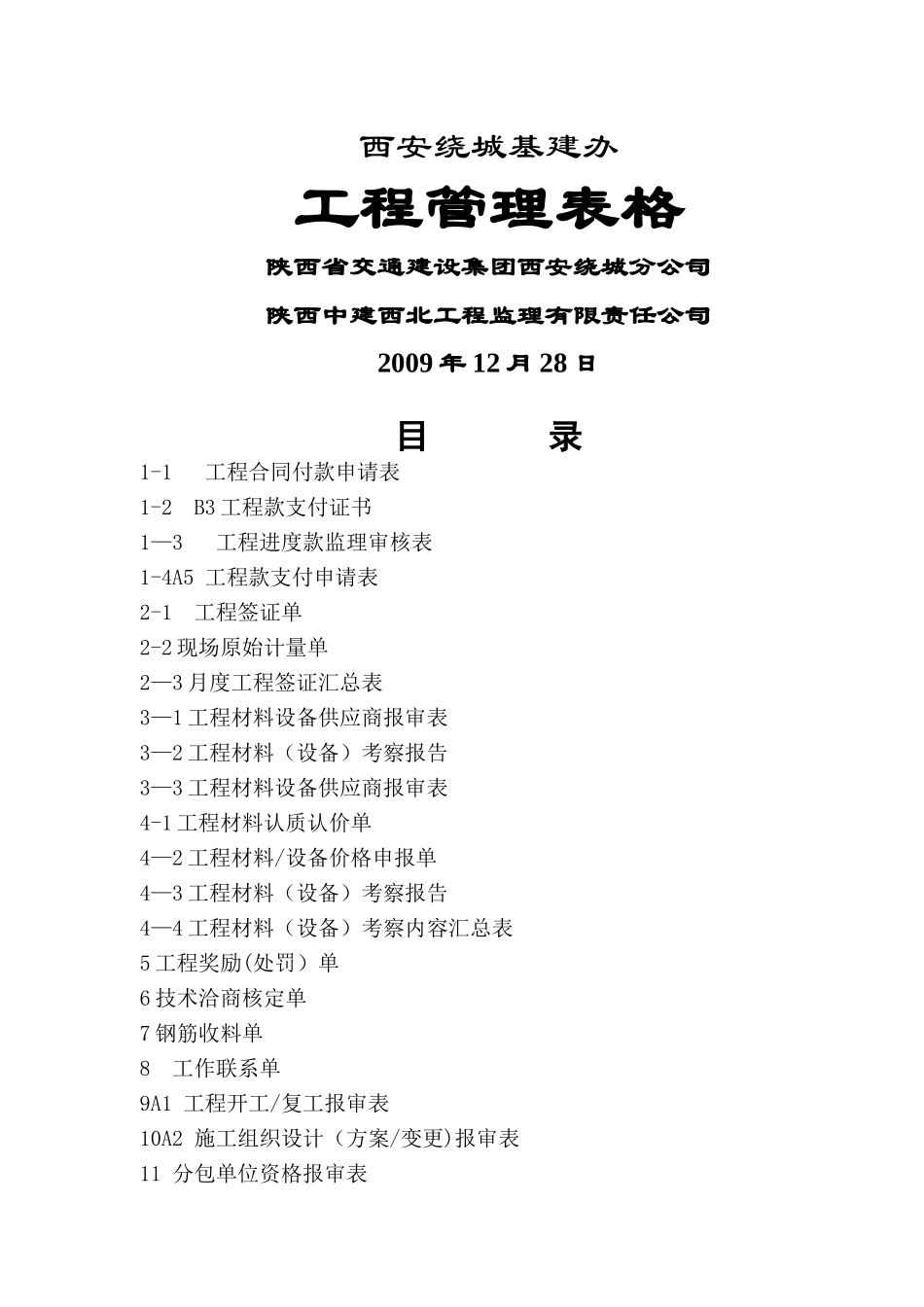 西安绕城基建办

工程管理表格

陕西省交通建设集团西安绕城分公司

陕西中建西北工程监理有限责任公司

2009 年 12 月 28 日

目　　录

1-1　工程合同付款申请表

1-2　B3 工程款支付证书

1—3　工程进度款监理审核表

1-4A5 工程款支付申请表

2-1　工程签证单

2-2 现场原始计量单

2—3 月度工程签证汇总表

3—1 工程材料设备供应商报审表

3—2 工程材料（设备）考察报告

3—3 工程材料设备供应商报审表

4-1 工程材料认质认价单

4—2 工程材料/设备价格申报单

4—3 工程材料（设备）考察报告

4—4 工程材料（设备）考察内容汇总表

5 工程奖励(处罚）单

6 技术洽商核定单

7 钢筋收料单

8　工作联系单

9A1 工程开工/复工报审表

10A2 施工组织设计（方案/变更)报审表

11 分包单位资格报审表